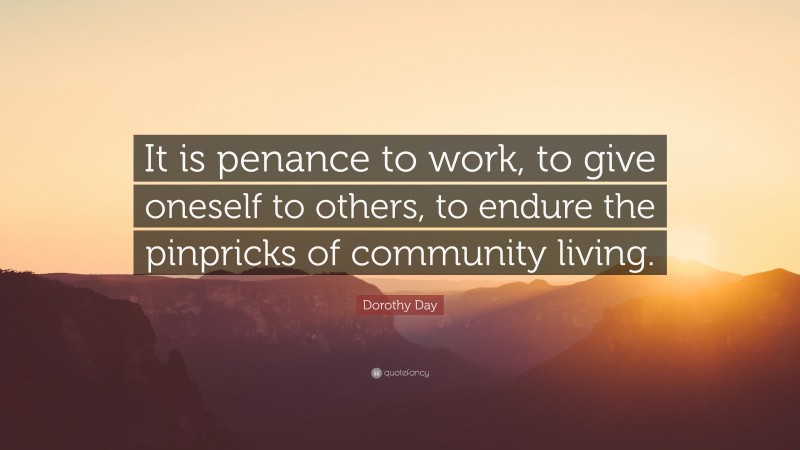 It is penance to work, to give oneself to others, to endure the pinpricks of community living.

Dorothy Day

quotefancy